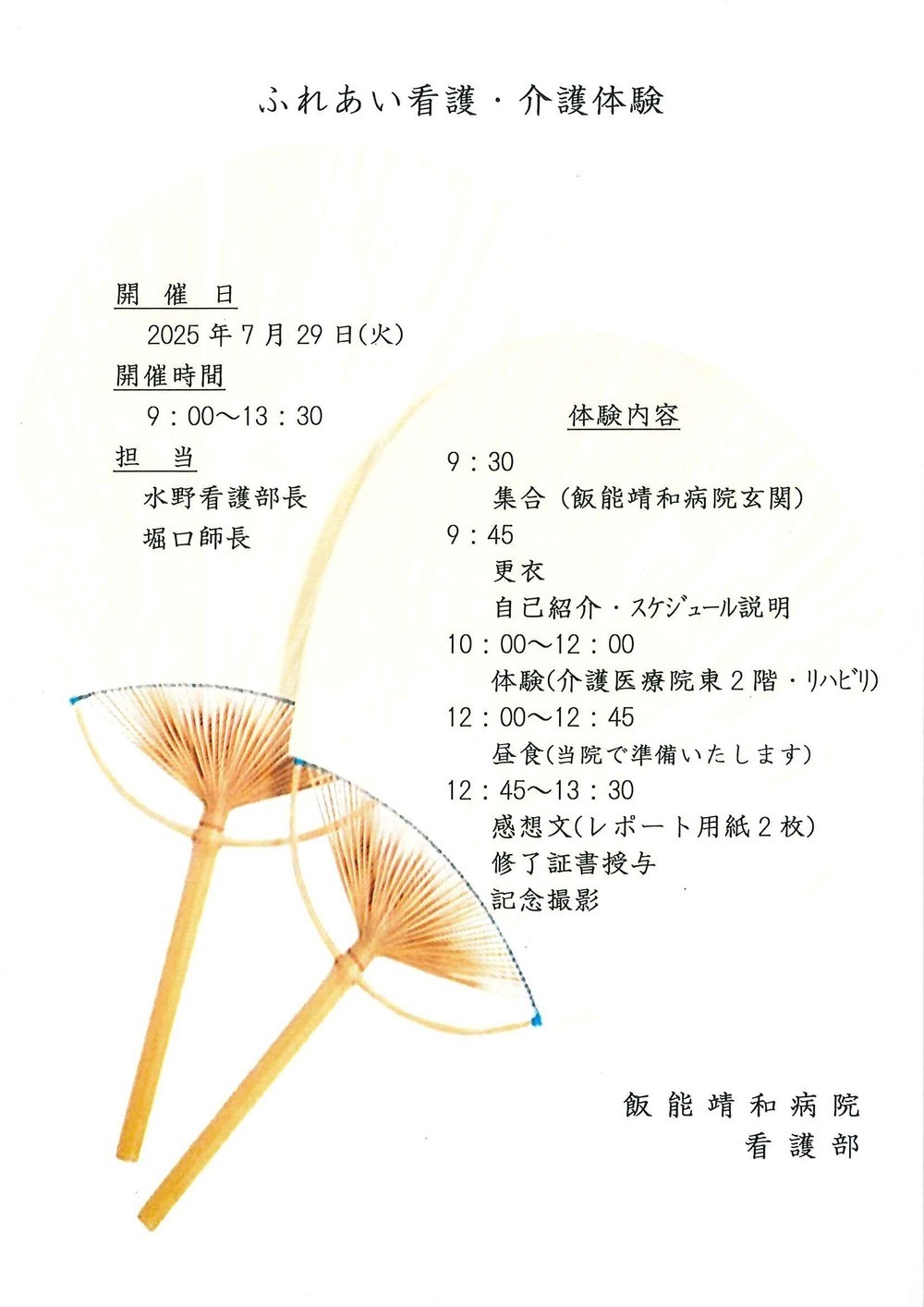 ふれあい看護・介護体験

開催日

2025年7月29日(火)

開催時間

9：00～13：30

担当

水野看護部長

堀口師長

体験内容

9：30

集合（飯能靖和病院玄関）

9：45

更衣

自己紹介・スケジュール説明

10：00～12：00

体験(介護医療院東2階・リハビリ)

12：00～12：45

昼食(当院で準備いたします)

12：45～13：30

感想文(レポート用紙2枚)

修了証書授与

記念撮影

飯能靖和病院
看護部